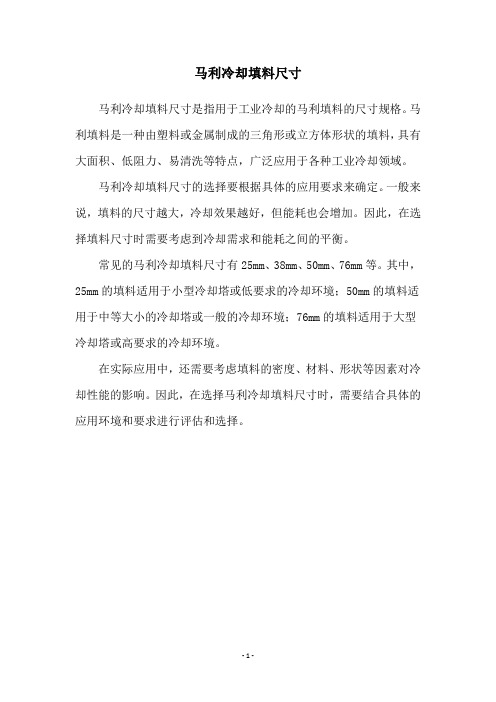 马利冷却填料尺寸

马利冷却填料尺寸是指用于工业冷却的马利填料的尺寸规格。马利填料是一种由塑料或金属制成的三角形或立方体形状的填料，具有大面积、低阻力、易清洗等特点，广泛应用于各种工业冷却领域。

马利冷却填料尺寸的选择要根据具体的应用要求来确定。一般来说，填料的尺寸越大，冷却效果越好，但能耗也会增加。因此，在选择填料尺寸时需要考虑到冷却需求和能耗之间的平衡。

常见的马利冷却填料尺寸有 25mm、38mm、50mm、76mm 等。其中，25mm 的填料适用于小型冷却塔或低要求的冷却环境；50mm 的填料适用于中等大小的冷却塔或一般的冷却环境；76mm 的填料适用于大型冷却塔或高要求的冷却环境。

在实际应用中，还需要考虑填料的密度、材料、形状等因素对冷却性能的影响。因此，在选择马利冷却填料尺寸时，需要结合具体的应用环境和要求进行评估和选择。

- 1 -